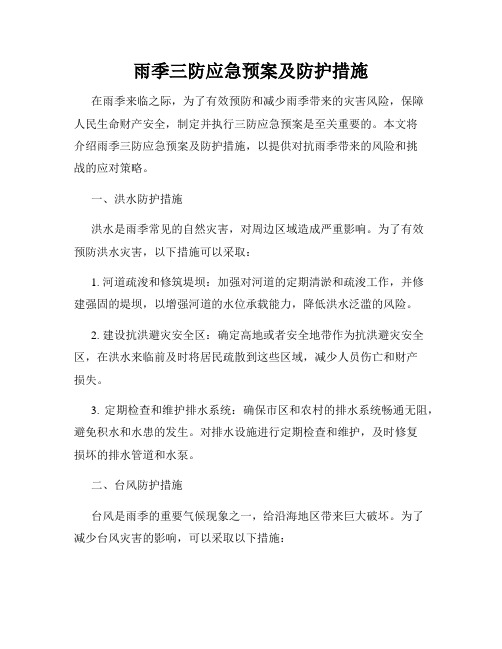 雨季三防应急预案及防护措施

在雨季来临之际，为了有效预防和减少雨季带来的灾害风险，保障人民生命财产安全，制定并执行三防应急预案是至关重要的。本文将介绍雨季三防应急预案及防护措施，以提供对抗雨季带来的风险和挑战的应对策略。

一、洪水防护措施

洪水是雨季常见的自然灾害，对周边区域造成严重影响。为了有效预防洪水灾害，以下措施可以采取：

1. 河道疏浚和修筑堤坝：加强对河道的定期清淤和疏浚工作，并修建强固的堤坝，以增强河道的水位承载能力，降低洪水泛滥的风险。

2. 建设抗洪避灾安全区：确定高地或者安全地带作为抗洪避灾安全区，在洪水来临前及时将居民疏散到这些区域，减少人员伤亡和财产损失。

3. 定期检查和维护排水系统：确保市区和农村的排水系统畅通无阻，避免积水和水患的发生。对排水设施进行定期检查和维护，及时修复损坏的排水管道和水泵。

二、台风防护措施

台风是雨季的重要气候现象之一，给沿海地区带来巨大破坏。为了减少台风灾害的影响，可以采取以下措施：